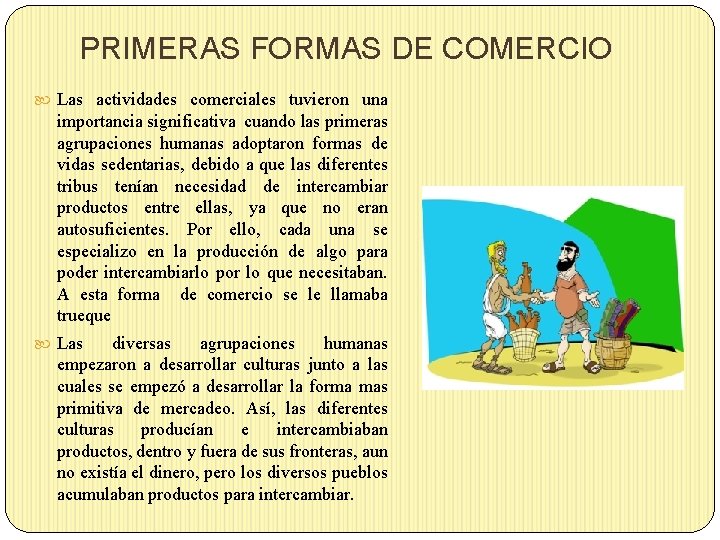 PRIMERAS FORMAS DE COMERCIO

Las actividades comerciales tuvieron una importancia significativa cuando las primeras agrupaciones humanas adoptaron formas de vidas sedentarias, debido a que las diferentes tribus tenían necesidad de intercambiar productos entre ellas, ya que no eran autosuficientes. Por ello, cada una se especializo en la producción de algo para poder intercambiarlo por lo que necesitaban. A esta forma de comercio se le llamaba trueque

Las diversas agrupaciones humanas empezaron a desarrollar culturas junto a las cuales se empezó a desarrollar la forma mas primitiva de mercadeo. Así, las diferentes culturas producían e intercambiaban productos, dentro y fuera de sus fronteras, aun no existía el dinero, pero los diversos pueblos acumulaban productos para intercambiar.